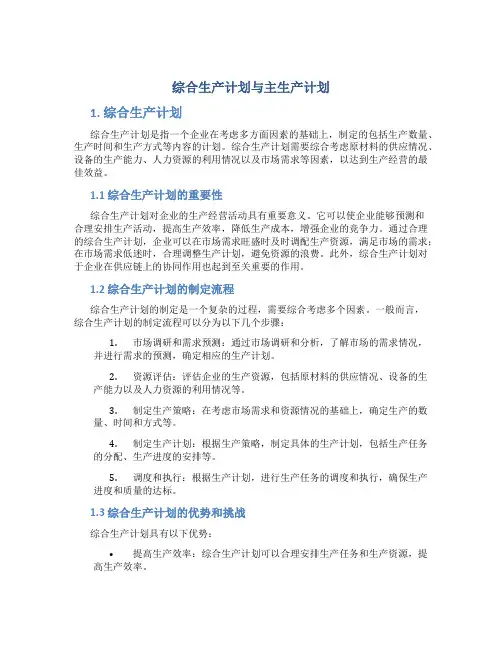 综合生产计划与主生产计划

1. 综合生产计划

综合生产计划是指一个企业在考虑多方面因素的基础上，制定的包括生产数量、生产时间和生产方式等内容的计划。综合生产计划需要综合考虑原材料的供应情况、设备的生产能力、人力资源的利用情况以及市场需求等因素，以达到生产经营的最佳效益。

1.1 综合生产计划的重要性

综合生产计划对企业的生产经营活动具有重要意义。它可以使企业能够预测和合理安排生产活动，提高生产效率，降低生产成本，增强企业的竞争力。通过合理的综合生产计划，企业可以在市场需求旺盛时及时调配生产资源，满足市场的需求；在市场需求低迷时，合理调整生产计划，避免资源的浪费。此外，综合生产计划对于企业在供应链上的协同作用也起到至关重要的作用。

1.2 综合生产计划的制定流程

综合生产计划的制定是一个复杂的过程，需要综合考虑多个因素。一般而言，综合生产计划的制定流程可以分为以下几个步骤：

1. 市场调研和需求预测：通过市场调研和分析，了解市场的需求情况，并进行需求的预测，确定相应的生产计划。

2. 资源评估：评估企业的生产资源，包括原材料的供应情况、设备的生产能力以及人力资源的利用情况等。

3. 制定生产策略：在考虑市场需求和资源情况的基础上，确定生产的数量、时间和方式等。

4. 制定生产计划：根据生产策略，制定具体的生产计划，包括生产任务的分配、生产进度的安排等。

5. 调度和执行：根据生产计划，进行生产任务的调度和执行，确保生产进度和质量的达标。

1.3 综合生产计划的优势和挑战

综合生产计划具有以下优势：

• 提高生产效率：综合生产计划可以合理安排生产任务和生产资源，提高生产效率。